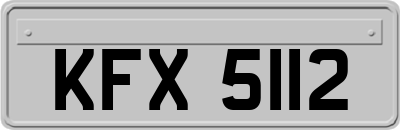 KFX 5112